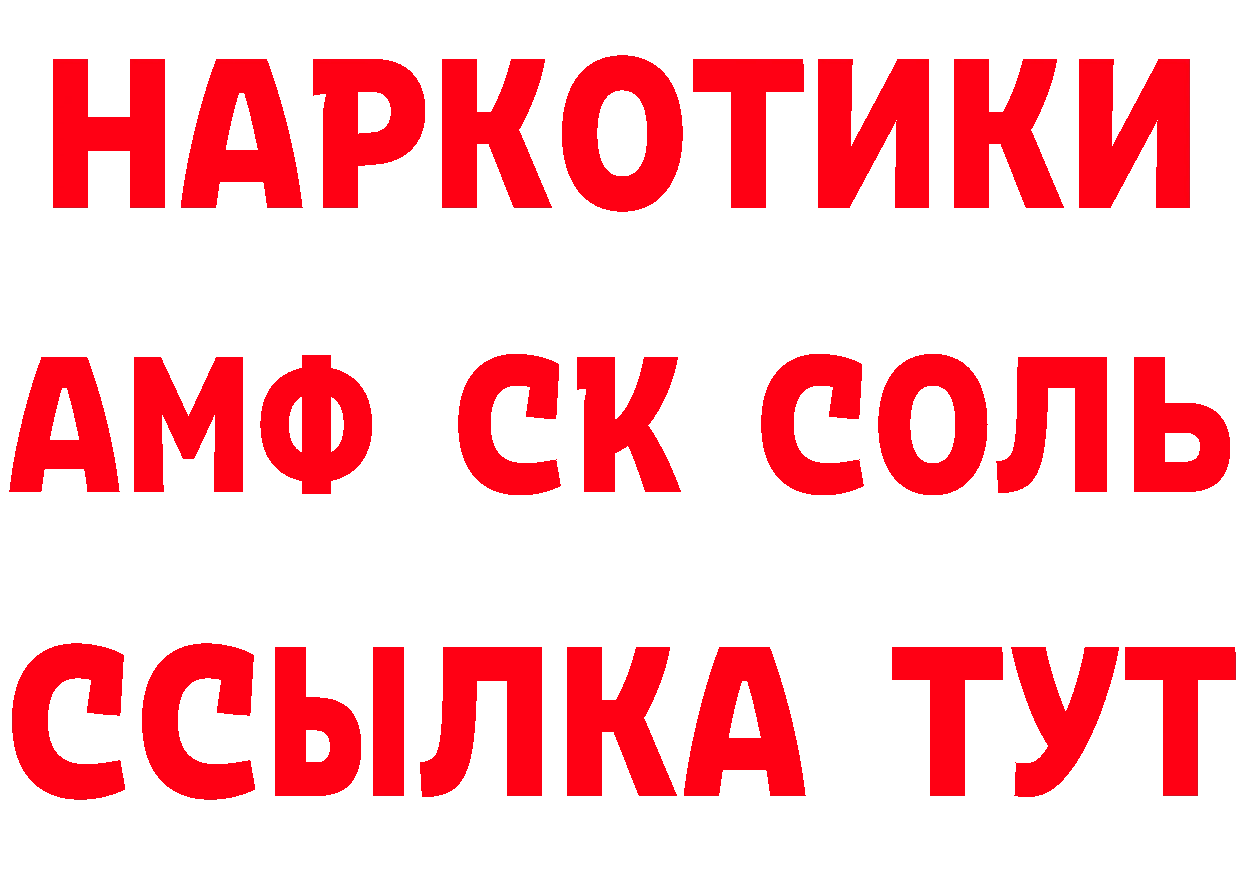 НАРКОТИКИ
АМФ СК СОЛЬ
ССЫЛКА ТУТ